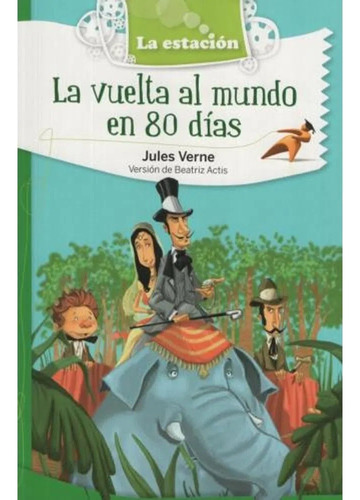 La estación

La vuelta al mundo en 80 días

Jules Verne
Versión de Beatriz Actis